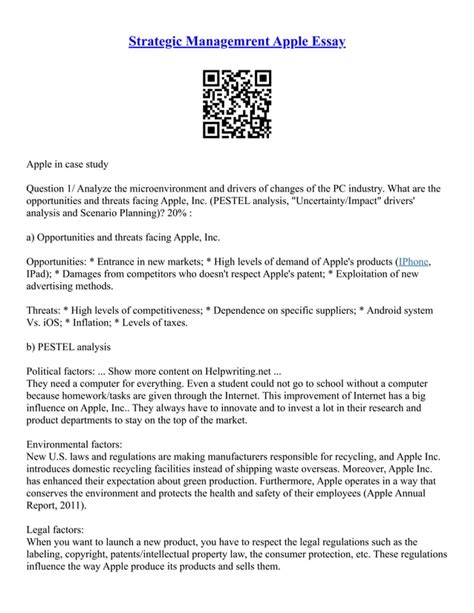 Strategic Managemrent Apple Essay

Apple in case study

Question 1/ Analyze the microenvironment and drivers of changes of the PC industry. What are the opportunities and threats facing Apple, Inc. (PESTEL analysis, "Uncertainty/Impact" drivers' analysis and Scenario Planning)? 20% :

a) Opportunities and threats facing Apple, Inc.

Opportunities: * Entrance in new markets; * High levels of demand of Apple's products (IPhone, IPad); * Damages from competitors who doesn't respect Apple's patent; * Exploitation of new advertising methods.

Threats: * High levels of competitiveness; * Dependence on specific suppliers; * Android system Vs. iOS; * Inflation; * Levels of taxes.

b) PESTEL analysis

Political factors: ... Show more content on Helpwriting.net ...
They need a computer for everything. Even a student could not go to school without a computer because homework/tasks are given through the Internet. This improvement of Internet has a big influence on Apple, Inc.. They always have to innovate and to invest a lot in their research and product departments to stay on the top of the market.

Environmental factors:
New U.S. laws and regulations are making manufacturers responsible for recycling, and Apple Inc. introduces domestic recycling facilities instead of shipping waste overseas. Moreover, Apple Inc. has enhanced their expectation about green production. Furthermore, Apple operates in a way that conserves the environment and protects the health and safety of their employees (Apple Annual Report, 2011).

Legal factors:
When you want to launch a new product, you have to respect the legal regulations such as the labeling, copyright, patents/intellectual property law, the consumer protection, etc. These regulations influence the way Apple produce its products and sells them.